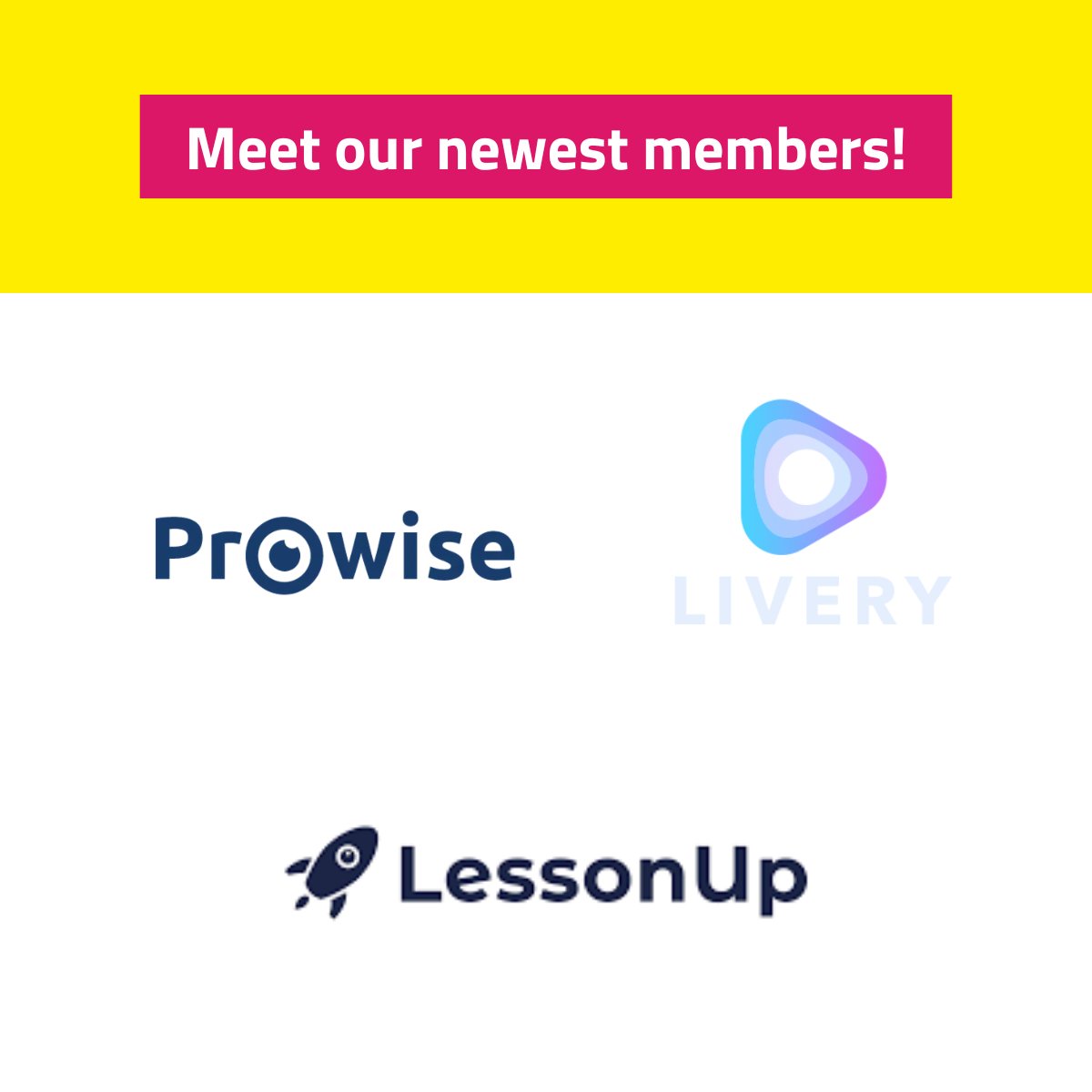 Meet our newest members!

Prowise

LIVERY

LessonUp